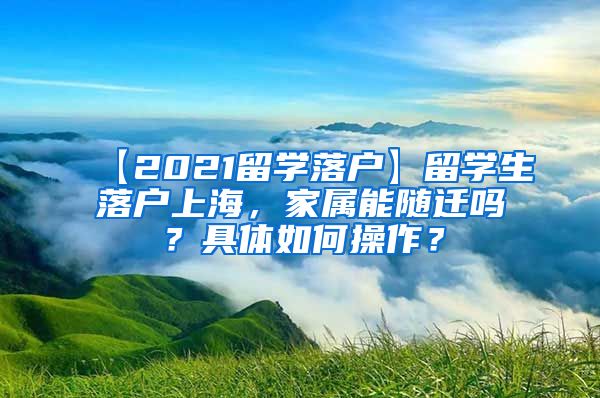 【2021留学落户】留学生落户上海，家属能随迁吗？具体如何操作？